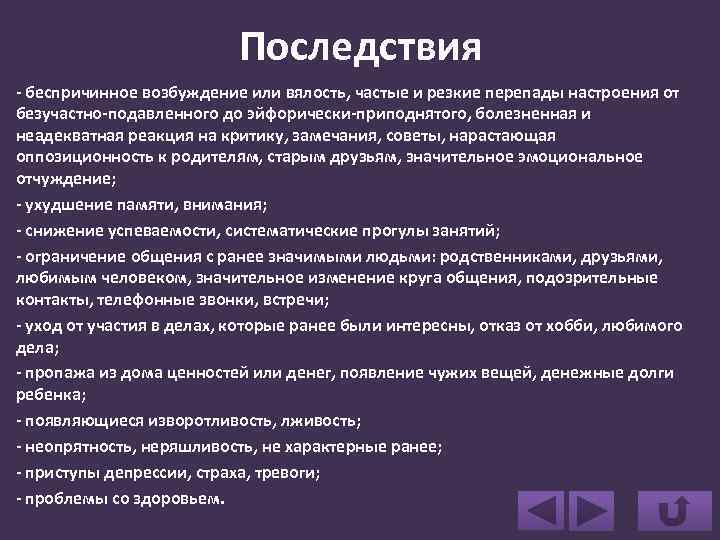 Последствия

- беспричинное возбуждение или вялость, частые и резкие перепады настроения от безучастно-подавленного до эйфорически-приподнятого, болезненная и неадекватная реакция на критику, замечания, советы, нарастающая оппозиционность к родителям, старым друзьям, значительное эмоциональное отчуждение;

- ухудшение памяти, внимания;

- снижение успеваемости, систематические прогулы занятий;

- ограничение общения с ранее значимыми людьми: родственниками, друзьями, любимым человеком, значительное изменение круга общения, подозрительные контакты, телефонные звонки, встречи;

- уход от участия в делах, которые ранее были интересны, отказ от хобби, любимого дела;

- пропажа из дома ценностей или денег, появление чужих вещей, денежные долги ребенка;

- появляющиеся изворотливость, лживость;

- неопрятность, неряшливость, не характерные ранее;

- приступы депрессии, страха, тревоги;

- проблемы со здоровьем.